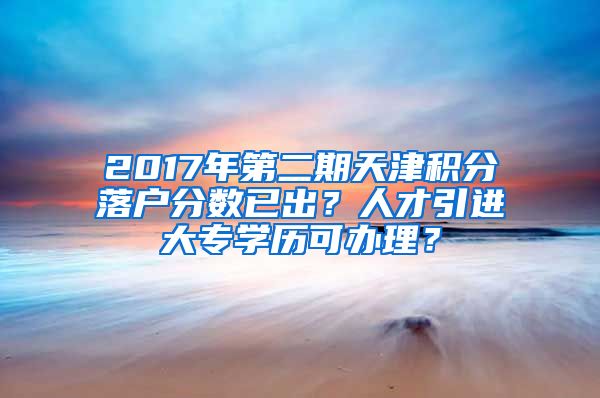 2017年第二期天津积分落户分数已出？人才引进大专学历可办理？